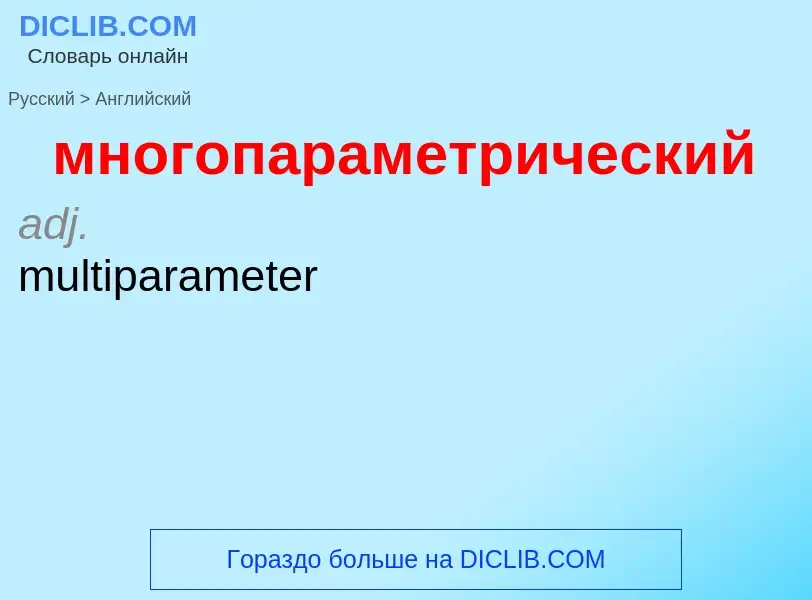 DICLIB.COM
Словарь онлайн

Русский > Английский

многопараметрический

adj.
multiparameter

Гораздо больше на DICLIB.COM